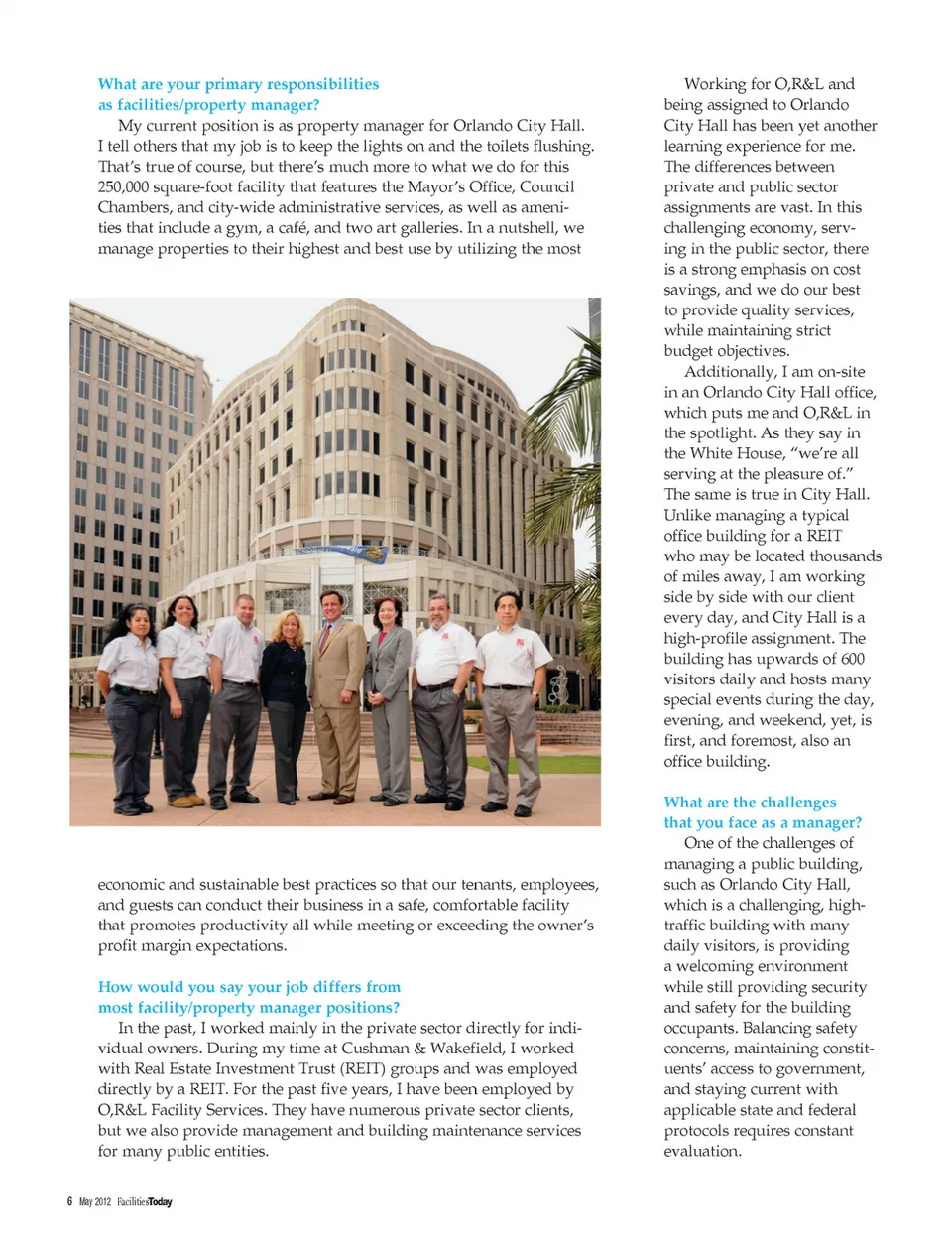 What are your primary responsibilities as facilities/property manager?

My current position is as property manager for Orlando City Hall. I tell others that my job is to keep the lights on and the toilets flushing. That's true of course, but there's much more to what we do for this 250,000 square-foot facility that features the Mayor's Office, Council Chambers, and city-wide administrative services, as well as amenities that include a gym, a café, and two art galleries. In a nutshell, we manage properties to their highest and best use by utilizing the most economic and sustainable best practices so that our tenants, employees, and guests can conduct their business in a safe, comfortable facility that promotes productivity all while meeting or exceeding the owner's profit margin expectations.

How would you say your job differs from most facility/property manager positions?

In the past, I worked mainly in the private sector directly for individual owners. During my time at Cushman & Wakefield, I worked with Real Estate Investment Trust (REIT) groups and was employed directly by a REIT. For the past five years, I have been employed by O,R&L Facility Services. They have numerous private sector clients, but we also provide management and building maintenance services for many public entities.

Working for O,R&L and being assigned to Orlando City Hall has been yet another learning experience for me. The differences between private and public sector assignments are vast. In this challenging economy, serving in the public sector, there is a strong emphasis on cost savings, and we do our best to provide quality services, while maintaining strict budget objectives.

Additionally, I am on-site in an Orlando City Hall office, which puts me and O,R&L in the spotlight. As they say in the White House, "we're all serving at the pleasure of." The same is true in City Hall. Unlike managing a typical office building for a REIT who may be located thousands of miles away, I am working side by side with our client every day, and City Hall is a high-profile assignment. The building has upwards of 600 visitors daily and hosts many special events during the day, evening, and weekend, yet, is first, and foremost, also an office building.

What are the challenges that you face as a manager?

One of the challenges of managing a public building, such as Orlando City Hall, which is a challenging, high-traffic building with many daily visitors, is providing a welcoming environment while still providing security and safety for the building occupants. Balancing safety concerns, maintaining constituents' access to government, and staying current with applicable state and federal protocols requires constant evaluation.

6 May 2012 FacilitiesToday